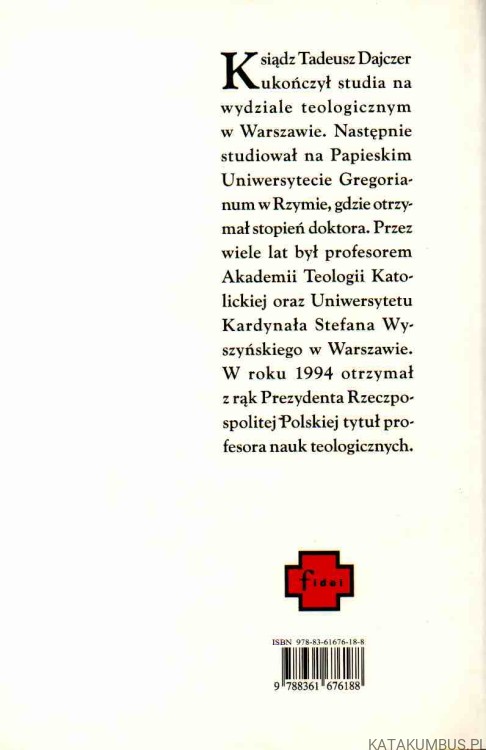 Ksiądz Tadeusz Dajczer ukończył studia na wydziale teologicznym w Warszawie. Następnie studiował na Papieskim Uniwersytecie Gregorianum w Rzymie, gdzie otrzymał stopień doktora. Przez wiele lat był profesorem Akademii Teologii Katolickiej oraz Uniwersytetu Kardynała Stefana Wyszyńskiego w Warszawie. W roku 1994 otrzymał z rąk Prezydenta Rzeczpospolitej Polskiej tytuł profesora nauk teologicznych.

fidei

ISBN 978-83-61676-18-8

9 788361 676188

KATAKUMBUS.PL